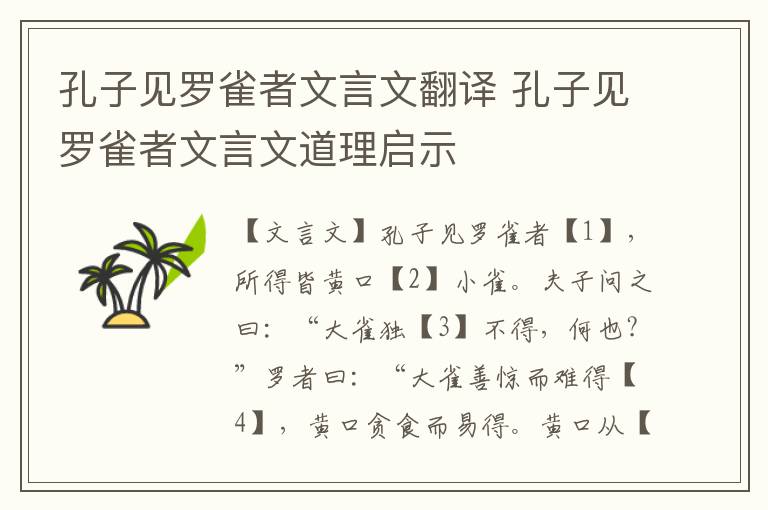 孔子见罗雀者文言文翻译 孔子见罗雀者文言文道理启示

【文言文】孔子见罗雀者【1】，所得皆黄口【2】小雀。夫子问之曰：“大雀独【3】不得，何也？”罗者曰：“大雀善惊而难得【4】，黄口贪食而易得。黄口从【